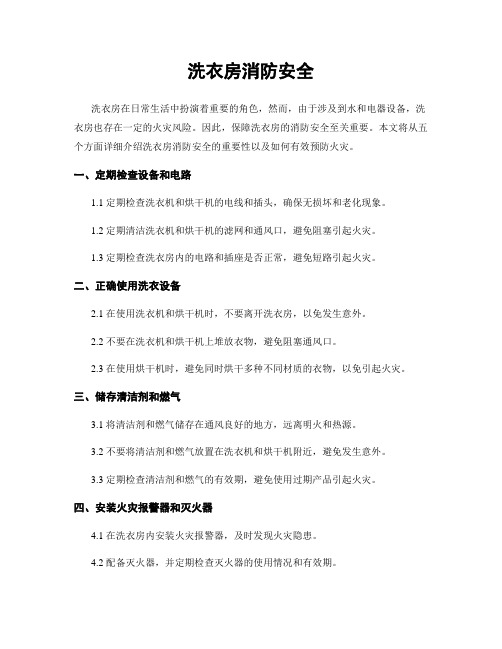 洗衣房消防安全

洗衣房在日常生活中扮演着重要的角色，然而，由于涉及到水和电器设备，洗衣房也存在一定的火灾风险。因此，保障洗衣房的消防安全至关重要。本文将从五个方面详细介绍洗衣房消防安全的重要性以及如何有效预防火灾。

一、定期检查设备和电路

1.1 定期检查洗衣机和烘干机的电线和插头，确保无损坏和老化现象。

1.2 定期清洁洗衣机和烘干机的滤网和通风口，避免阻塞引起火灾。

1.3 定期检查洗衣房内的电路和插座是否正常，避免短路引起火灾。

二、正确使用洗衣设备

2.1 在使用洗衣机和烘干机时，不要离开洗衣房，以免发生意外。

2.2 不要在洗衣机和烘干机上堆放衣物，避免阻塞通风口。

2.3 在使用烘干机时，避免同时烘干多种不同材质的衣物，以免引起火灾。

三、储存清洁剂和燃气

3.1 将清洁剂和燃气储存在通风良好的地方，远离明火和热源。

3.2 不要将清洁剂和燃气放置在洗衣机和烘干机附近，避免发生意外。

3.3 定期检查清洁剂和燃气的有效期，避免使用过期产品引起火灾。

四、安装火灾报警器和灭火器

4.1 在洗衣房内安装火灾报警器，及时发现火灾隐患。

4.2 配备灭火器，并定期检查灭火器的使用情况和有效期。